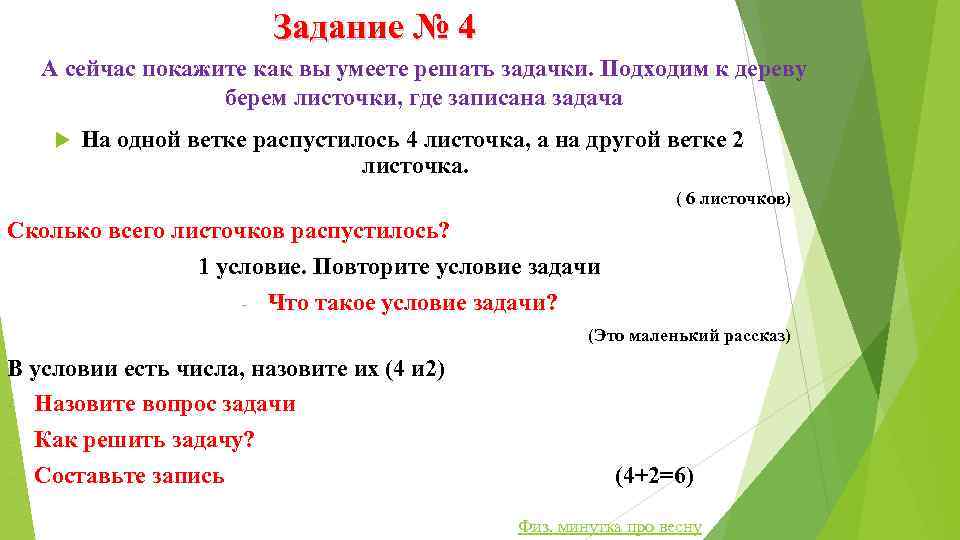 Задание № 4

А сейчас покажите как вы умеете решать задачки. Подходим к дереву берем листочки, где записана задача

На одной ветке распустилось 4 листочка, а на другой ветке 2 листочка.

( 6 листочков)

Сколько всего листочков распустилось?

1 условие. Повторите условие задачи

- Что такое условие задачи?

(Это маленький рассказ)

В условии есть числа, назовите их (4 и2)

Назовите вопрос задачи

Как решить задачу?

Составьте запись (4+2=6)

Физ. минутка про весну